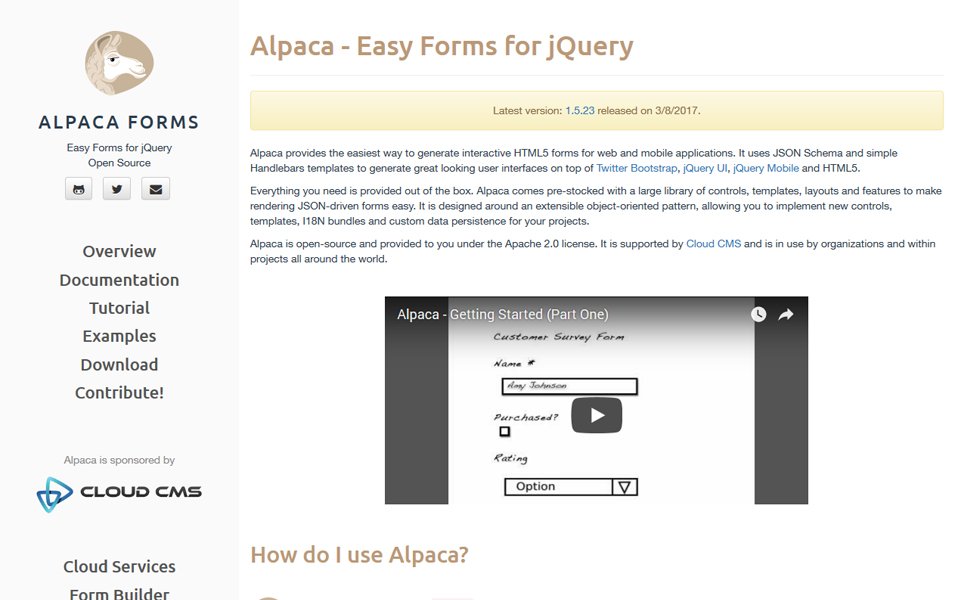 ALPACA FORMS

Easy Forms for jQuery
Open Source

Overview
Documentation
Tutorial
Examples
Download
Contribute!

Alpaca is sponsored by

CLOUD CMS

Cloud Services
Form Builder

Alpaca - Easy Forms for jQuery

Latest version: 1.5.23 released on 3/8/2017.

Alpaca provides the easiest way to generate interactive HTML5 forms for web and mobile applications. It uses JSON Schema and simple Handlebars templates to generate great looking user interfaces on top of Twitter Bootstrap, jQuery UI, jQuery Mobile and HTML5.

Everything you need is provided out of the box. Alpaca comes pre-stocked with a large library of controls, templates, layouts and features to make rendering JSON-driven forms easy. It is designed around an extensible object-oriented pattern, allowing you to implement new controls, templates, I18N bundles and custom data persistence for your projects.

Alpaca is open-source and provided to you under the Apache 2.0 license. It is supported by Cloud CMS and is in use by organizations and within projects all around the world.

Alpaca - Getting Started (Part One)

Customer Survey Form

Name *

Amy Johnson

Purchased?

Rating

Option

How do I use Alpaca?